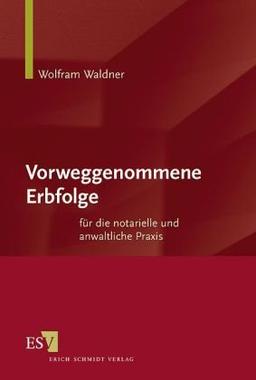 Wolfram Waldner

Vorweggenommene Erbfolge

für die notarielle und anwaltliche Praxis

ESV

ERICH SCHMIDT VERLAG